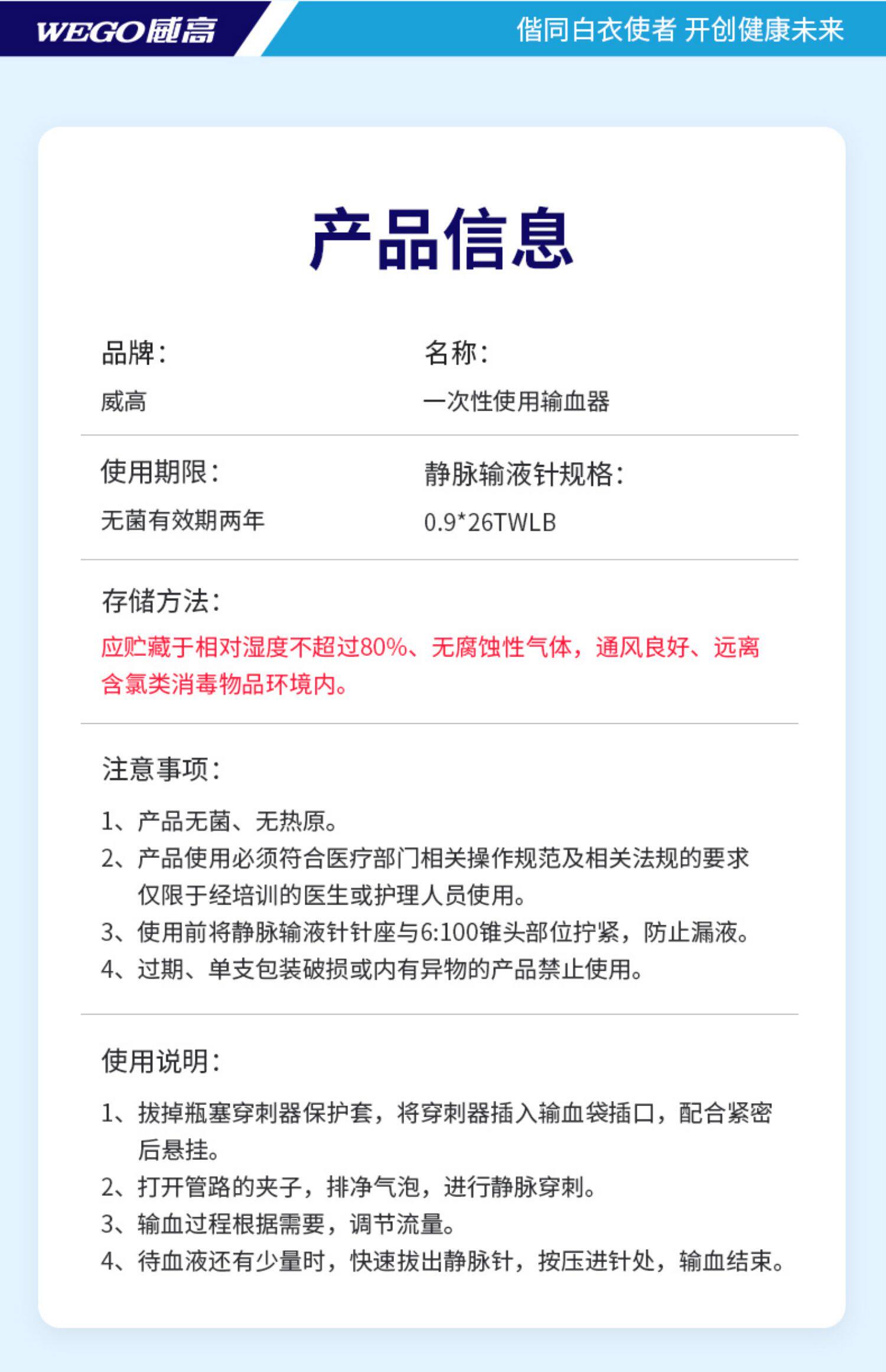 WEGO威高

偕同白衣使者 开创健康未来

产品信息

品牌:
威高

名称:
一次性使用输血器

使用期限:
无菌有效期两年

静脉输液针规格:
0.9*26TWLB

存储方法:
应贮藏于相对湿度不超过80%、无腐蚀性气体，通风良好、远离含氯类消毒物品环境内。

注意事项:
1、产品无菌、无热原。
2、产品使用必须符合医疗部门相关操作规范及相关法规的要求仅限于经培训的医生或护理人员使用。
3、使用前将静脉输液针针座与6:100锥头部位拧紧，防止漏液。
4、过期、单支包装破损或内有异物的产品禁止使用。

使用说明:
1、拔掉瓶塞穿刺器保护套，将穿刺器插入输血袋插口，配合紧密后悬挂。
2、打开管路的夹子，排净气泡，进行静脉穿刺。
3、输血过程根据需要，调节流量。
4、待血液还有少量时，快速拔出静脉针，按压进针处，输血结束。